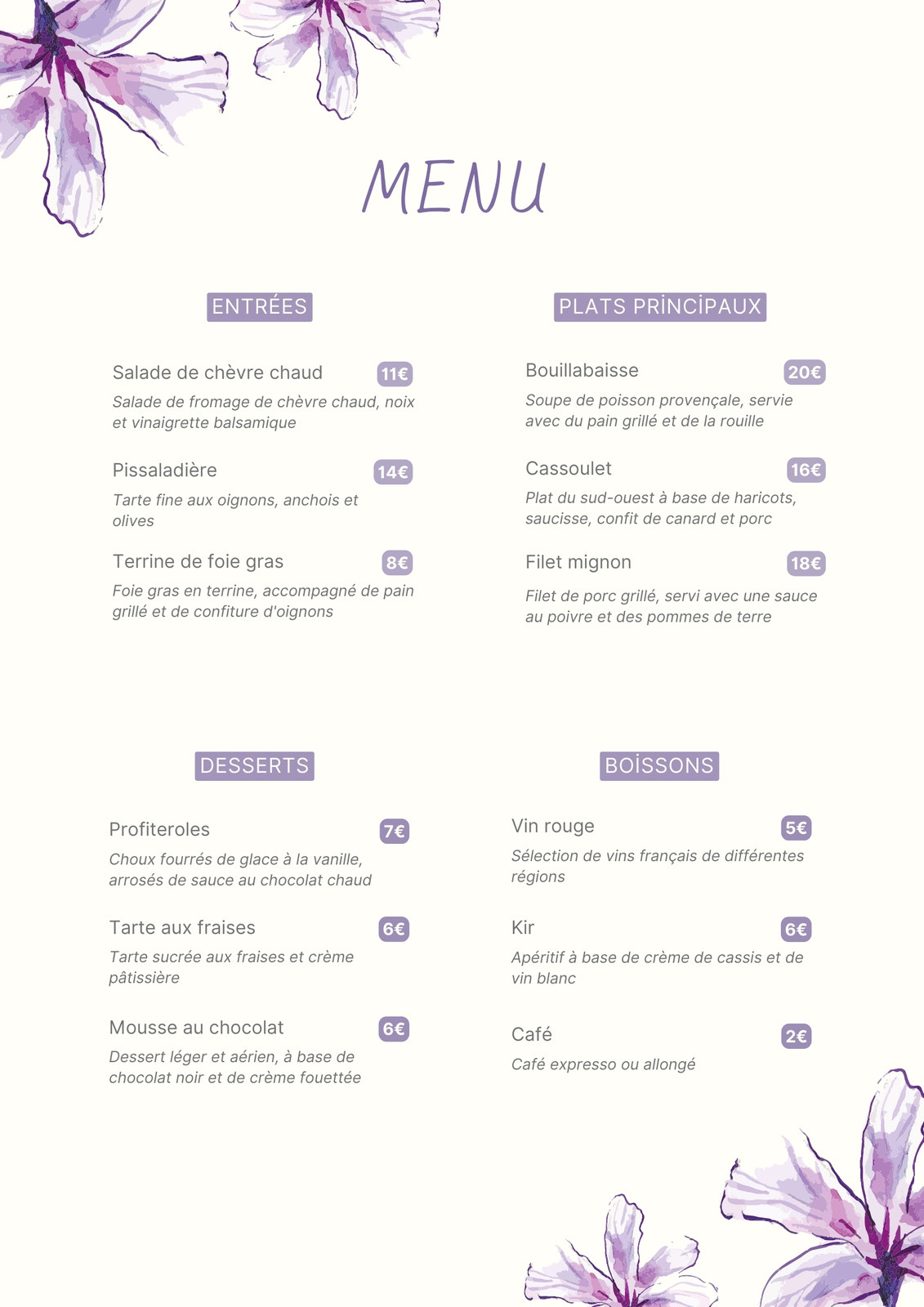 MENU

ENTRÉES

Salade de chèvre chaud 11€
Salade de fromage de chèvre chaud, noix et vinaigrette balsamique

Pissaladière 14€
Tarte fine aux oignons, anchois et olives

Terrine de foie gras 8€
Foie gras en terrine, accompagné de pain grillé et de confiture d'oignons

PLATS PRİNCİPAUX

Bouillabaisse 20€
Soupe de poisson provençale, servie avec du pain grillé et de la rouille

Cassoulet 16€
Plat du sud-ouest à base de haricots, saucisse, confit de canard et porc

Filet mignon 18€
Filet de porc grillé, servi avec une sauce au poivre et des pommes de terre

DESSERTS

Profiteroles 7€
Choux fourrés de glace à la vanille, arrosés de sauce au chocolat chaud

Tarte aux fraises 6€
Tarte sucrée aux fraises et crème pâtissière

Mousse au chocolat 6€
Dessert léger et aérien, à base de chocolat noir et de crème fouettée

BOİSSONS

Vin rouge 5€
Sélection de vins français de différentes régions

Kir 6€
Apéritif à base de crème de cassis et de vin blanc

Café 2€
Café expresso ou allongé